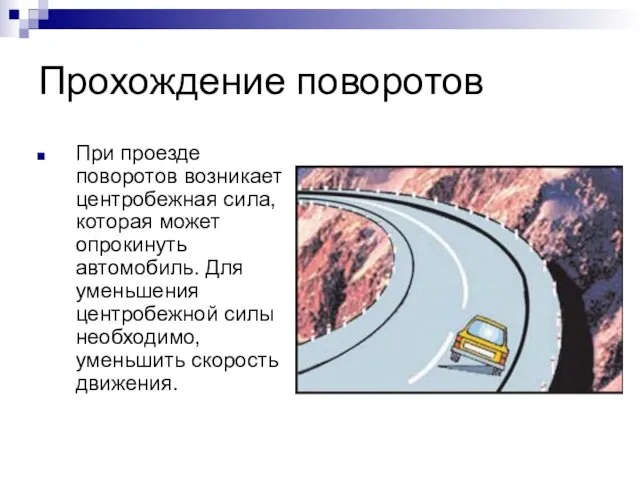 Прохождение поворотов

При проезде поворотов возникает центробежная сила, которая может опрокинуть автомобиль. Для уменьшения центробежной силы необходимо, уменьшить скорость движения.